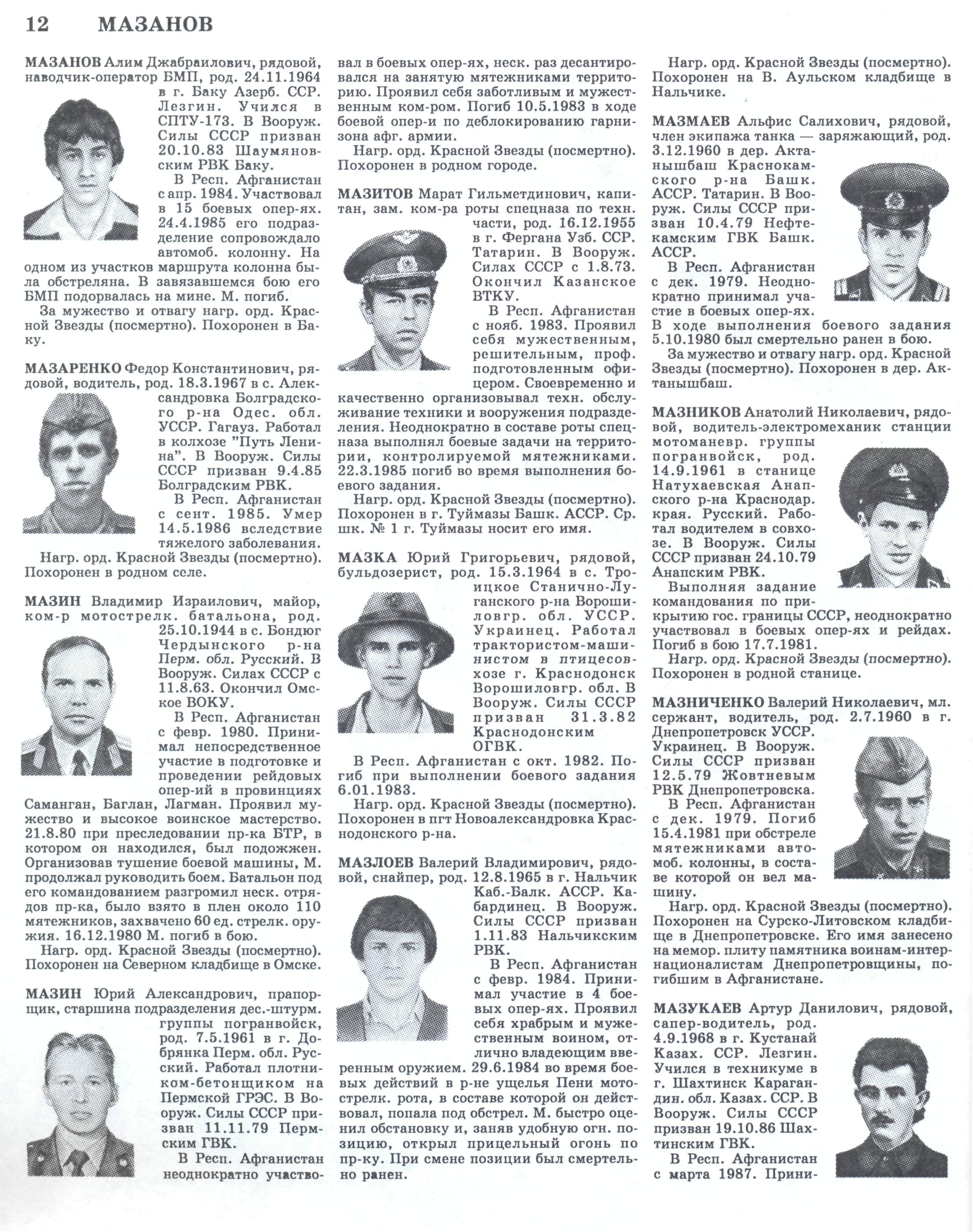 12 МАЗАНОВ

МАЗАНОВ Алим Джабраилович, рядовой, наводчик-оператор БМП, род. 24.11.1964 в г. Баку Азерб. ССР. Лезгин. Учился в СПТУ-173. В Вооруж. Силы СССР призван 20.10.83 Шаумяновским РВК Баку.

В Респ. Афганистан с апр. 1984. Участвовал в 15 боевых опер-ях. 24.4.1985 его подразделение сопровождало автомоб. колонну. На одном из участков маршрута колонна была обстреляна. В завязавшемся бою его БМП подорвалась на мине. М. погиб.

За мужество и отвагу нагр. орд. Красной Звезды (посмертно). Похоронен в Баку.

МАЗАРЕНКО Федор Константинович, рядовой, водитель, род. 18.3.1967 в с. Александровка Болградского р-на Одес. обл. УССР. Гагауз. Работал в колхозе "Путь Ленина". В Вооруж. Силы СССР призван 9.4.85 Болградским РВК.

В Респ. Афганистан с сент. 1985. Умер 14.5.1986 вследствие тяжелого заболевания.

Нагр. орд. Красной Звезды (посмертно). Похоронен в родном селе.

МАЗИН Владимир Израилович, майор, ком-р мотострелк. батальона, род. 25.10.1944 в с. Бондюг Чердынского р-на Перм. обл. Русский. В Вооруж. Силах СССР с 11.8.63. Окончил Омское ВОКУ.

В Респ. Афганистан с февр. 1980. Принимал непосредственное участие в подготовке и проведении рейдовых опер-ий в провинциях Саманган, Баглан, Лагман. Проявил мужество и высокое воинское мастерство. 21.8.80 при преследовании пр-ка БТР, в котором он находился, был подожжен. Организовав тушение боевой машины, М. продолжал руководить боем. Батальон под его командованием разгромил неск. отрядов пр-ка, было взято в плен около 110 мятежников, захвачено 60 ед. стрелк. оружия. 16.12.1980 М. погиб в бою.

Нагр. орд. Красной Звезды (посмертно). Похоронен на Северном кладбище в Омске.

МАЗИН Юрий Александрович, прапорщик, старшина подразделения дес.-штурм. группы погранвойск, род. 7.5.1961 в г. Добрянка Перм. обл. Русский. Работал плотником-бетонщиком на Пермской ГРЭС. В Вооруж. Силы СССР призван 11.11.79 Пермским ГВК.

В Респ. Афганистан неоднократно участвовал в боевых опер-ях, неск. раз десантировался на занятую мятежниками территорию. Проявил себя заботливым и мужественным ком-ром. Погиб 10.5.1983 в ходе боевой опер-и по деблокированию гарнизона афг. армии.

Нагр. орд. Красной Звезды (посмертно). Похоронен в родном городе.

МАЗИТОВ Марат Гильметдинович, капитан, зам. ком-ра роты спецназа по техн. части, род. 16.12.1955 в г. Фергана Узб. ССР. Татарин. В Вооруж. Силах СССР с 1.8.73. Окончил Казанское ВТКУ.

В Респ. Афганистан с нояб. 1983. Проявил себя мужественным, решительным, проф. подготовленным офицером. Своевременно и качественно организовывал техн. обслуживание техники и вооружения подразделения. Неоднократно в составе роты спецназа выполнял боевые задачи на территории, контролируемой мятежниками. 22.3.1985 погиб во время выполнения боевого задания.

Нагр. орд. Красной Звезды (посмертно). Похоронен в г. Туймазы Башк. АССР. Ср. шк. № 1 г. Туймазы носит его имя.

МАЗКА Юрий Григорьевич, рядовой, бульдозерист, род. 15.3.1964 в с. Троицкое Станично-Луганского р-на Ворошиловгр. обл. УССР. Украинец. Работал трактористом-машинистом в птицесовхозе г. Краснодонск Ворошиловгр. обл. В Вооруж. Силы СССР призван 31.3.82 Краснодонским ОГВК.

В Респ. Афганистан с окт. 1982. Погиб при выполнении боевого задания 6.01.1983.

Нагр. орд. Красной Звезды (посмертно). Похоронен в пгт Новоалександровка Краснодонского р-на.

МАЗЛОЕВ Валерий Владимирович, рядовой, снайпер, род. 12.8.1965 в г. Нальчик Каб.-Балк. АССР. Кабардинец. В Вооруж. Силы СССР призван 1.11.83 Нальчикским РВК.

В Респ. Афганистан с февр. 1984. Принимал участие в 4 боевых опер-ях. Проявил себя храбрым и мужественным воином, отлично владеющим вверенным оружием. 29.6.1984 во время боевых действий в р-не ущелья Пени мотострелк. рота, в составе которой он действовал, попала под обстрел. М. быстро оценил обстановку и, заняв удобную огн. позицию, открыл прицельный огонь по пр-ку. При смене позиции был смертельно ранен.

Нагр. орд. Красной Звезды (посмертно). Похоронен на В. Аульском кладбище в Нальчике.

МАЗМАЕВ Альфис Салихович, рядовой, член экипажа танка — заряжающий, род. 3.12.1960 в дер. Актанышбаш Краснокамского р-на Башк. АССР. Татарин. В Вооруж. Силы СССР призван 10.4.79 Нефтекамским ГВК Башк. АССР.

В Респ. Афганистан с дек. 1979. Неоднократно принимал участие в боевых опер-ях. В ходе выполнения боевого задания 5.10.1980 был смертельно ранен в бою.

За мужество и отвагу нагр. орд. Красной Звезды (посмертно). Похоронен в дер. Актанышбаш.

МАЗНИКОВ Анатолий Николаевич, рядовой, водитель-электромеханик станции мотоманевр. группы погранвойск, род. 14.9.1961 в станице Натухаевская Анапского р-на Краснодар. края. Русский. Работал водителем в совхозе. В Вооруж. Силы СССР призван 24.10.79 Анапским РВК.

Выполняя задание командования по прикрытию гос. границы СССР, неоднократно участвовал в боевых опер-ях и рейдах. Погиб в бою 17.7.1981.

Нагр. орд. Красной Звезды (посмертно). Похоронен в родной станице.

МАЗНИЧЕНКО Валерий Николаевич, мл. сержант, водитель, род. 2.7.1960 в г. Днепропетровск УССР. Украинец. В Вооруж. Силы СССР призван 12.5.79 Жовтневым РВК Днепропетровска.

В Респ. Афганистан с дек. 1979. Погиб 15.4.1981 при обстреле мятежниками автомоб. колонны, в составе которой он вел машину.

Нагр. орд. Красной Звезды (посмертно). Похоронен на Сурско-Литовском кладбище в Днепропетровске. Его имя занесено на мемор. плиту памятника воинам-интернационалистам Днепропетровщины, погибшим в Афганистане.

МАЗУКАЕВ Артур Данилович, рядовой, сапер-водитель, род. 4.9.1968 в г. Кустанай Казах. ССР. Лезгин. Учился в техникуме в г. Шахтинск Карагандин. обл. Казах. ССР. В Вооруж. Силы СССР призван 19.10.86 Шахтинским ГВК.

В Респ. Афганистан с марта 1987. Прини-